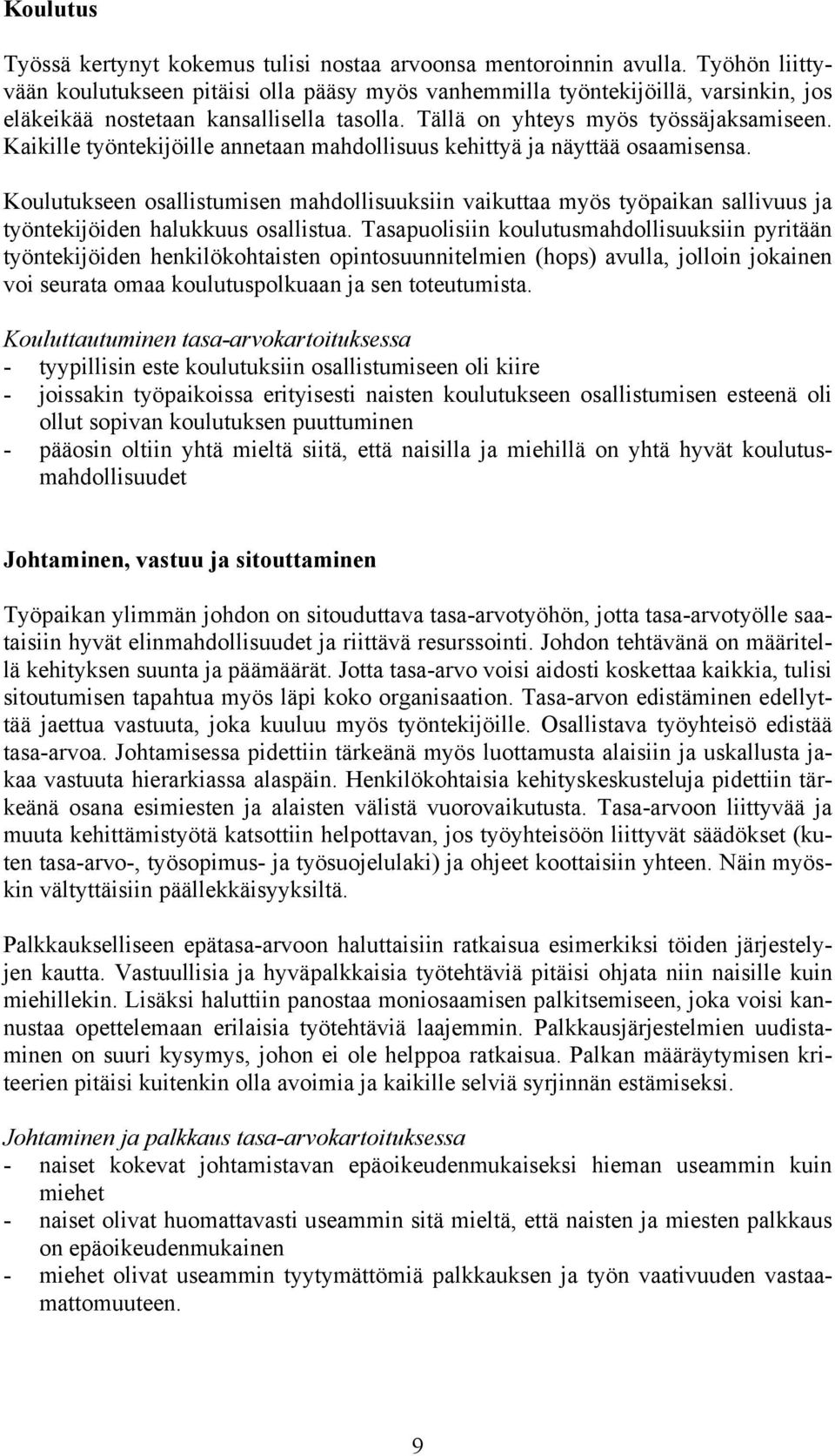 Koulutus

Työssä kertynyt kokemus tulisi nostaa arvoonsa mentoroinnin avulla. Työhön liittyvään koulutukseen pitäisi olla pääsy myös vanhemmilla työntekijöillä, varsinkin, jos eläkeikää nostetaan kansallisella tasolla. Tällä on yhteys myös työssäjaksamiseen. Kaikille työntekijöille annetaan mahdollisuus kehittyä ja näyttää osaamisensa.

Koulutukseen osallistumisen mahdollisuuksiin vaikuttaa myös työpaikan sallivuus ja työntekijöiden halukkuus osallistua. Tasapuolisiin koulutusmahdollisuuksiin pyritään työntekijöiden henkilökohtaisten opintosuunnitelmien (hops) avulla, jolloin jokainen voi seurata omaa koulutuspolkuaan ja sen toteutumista.

Kouluttautuminen tasa-arvokartoituksessa
- tyypillisin este koulutuksiin osallistumiseen oli kiire
- joissakin työpaikoissa erityisesti naisten koulutukseen osallistumisen esteenä oli ollut sopivan koulutuksen puuttuminen
- pääosin oltiin yhtä mieltä siitä, että naisilla ja miehillä on yhtä hyvät koulutusmahdollisuudet

Johtaminen, vastuu ja sitouttaminen

Työpaikan ylimmän johdon on sitouduttava tasa-arvotyöhön, jotta tasa-arvotyölle saataisiin hyvät elinmahdollisuudet ja riittävä resurssointi. Johdon tehtävänä on määritellä kehityksen suunta ja päämäärät. Jotta tasa-arvo voisi aidosti koskettaa kaikkia, tulisi sitoutumisen tapahtua myös läpi koko organisaation. Tasa-arvon edistäminen edellyttää jaettua vastuuta, joka kuuluu myös työntekijöille. Osallistava työyhteisö edistää tasa-arvoa. Johtamisessa pidettiin tärkeänä myös luottamusta alaisiin ja uskallusta jakaa vastuuta hierarkiassa alaspäin. Henkilökohtaisia kehityskeskusteluja pidettiin tärkeänä osana esimiesten ja alaisten välistä vuorovaikutusta. Tasa-arvoon liittyvää ja muuta kehittämistyötä katsottiin helpottavan, jos työyhteisöön liittyvät säädökset (kuten tasa-arvo-, työsopimus- ja työsuojelulaki) ja ohjeet koottaisiin yhteen. Näin myöskin vältyttäisiin päällekkäisyyksiltä.

Palkkaukselliseen epätasa-arvoon haluttaisiin ratkaisua esimerkiksi töiden järjestelyjen kautta. Vastuullisia ja hyväpalkkaisia työtehtäviä pitäisi ohjata niin naisille kuin miehillekin. Lisäksi haluttiin panostaa moniosaamisen palkitsemiseen, joka voisi kannustaa opettelemaan erilaisia työtehtäviä laajemmin. Palkkausjärjestelmien uudistaminen on suuri kysymys, johon ei ole helppoa ratkaisua. Palkan määräytymisen kriteerien pitäisi kuitenkin olla avoimia ja kaikille selviä syrjinnän estämiseksi.

Johtaminen ja palkkaus tasa-arvokartoituksessa
- naiset kokevat johtamistavan epäoikeudenmukaiseksi hieman useammin kuin miehet
- naiset olivat huomattavasti useammin sitä mieltä, että naisten ja miesten palkkaus on epäoikeudenmukainen
- miehet olivat useammin tyytymättömiä palkkauksen ja työn vaativuuden vastaamattomuuteen.

9